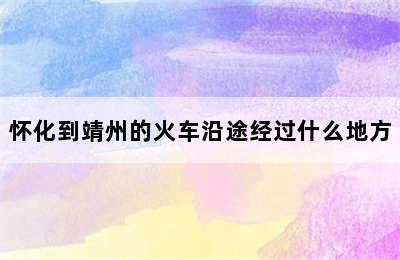 怀化到靖州的火车沿途经过什么地方